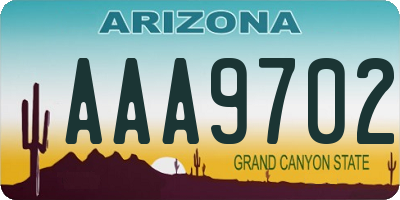 ARIZONA

AAA9702

GRAND CANYON STATE